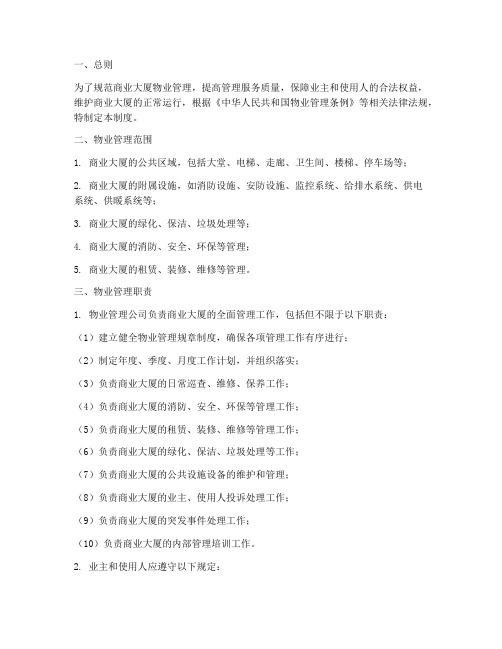 一、总则

为了规范商业大厦物业管理，提高管理服务质量，保障业主和使用人的合法权益，维护商业大厦的正常运行，根据《中华人民共和国物业管理条例》等相关法律法规，特制定本制度。

二、物业管理范围

1. 商业大厦的公共区域，包括大堂、电梯、走廊、卫生间、楼梯、停车场等；

2. 商业大厦的附属设施，如消防设施、安防设施、监控系统、给排水系统、供电系统、供暖系统等；

3. 商业大厦的绿化、保洁、垃圾处理等；

4. 商业大厦的消防、安全、环保等管理；

5. 商业大厦的租赁、装修、维修等管理。

三、物业管理职责

1. 物业管理公司负责商业大厦的全面管理工作，包括但不限于以下职责：

（1）建立健全物业管理规章制度，确保各项管理工作有序进行；

（2）制定年度、季度、月度工作计划，并组织落实；

（3）负责商业大厦的日常巡查、维修、保养工作；

（4）负责商业大厦的消防、安全、环保等管理工作；

（5）负责商业大厦的租赁、装修、维修等管理工作；

（6）负责商业大厦的绿化、保洁、垃圾处理等工作；

（7）负责商业大厦的公共设施设备的维护和管理；

（8）负责商业大厦的业主、使用人投诉处理工作；

（9）负责商业大厦的突发事件处理工作；

（10）负责商业大厦的内部管理培训工作。

2. 业主和使用人应遵守以下规定：